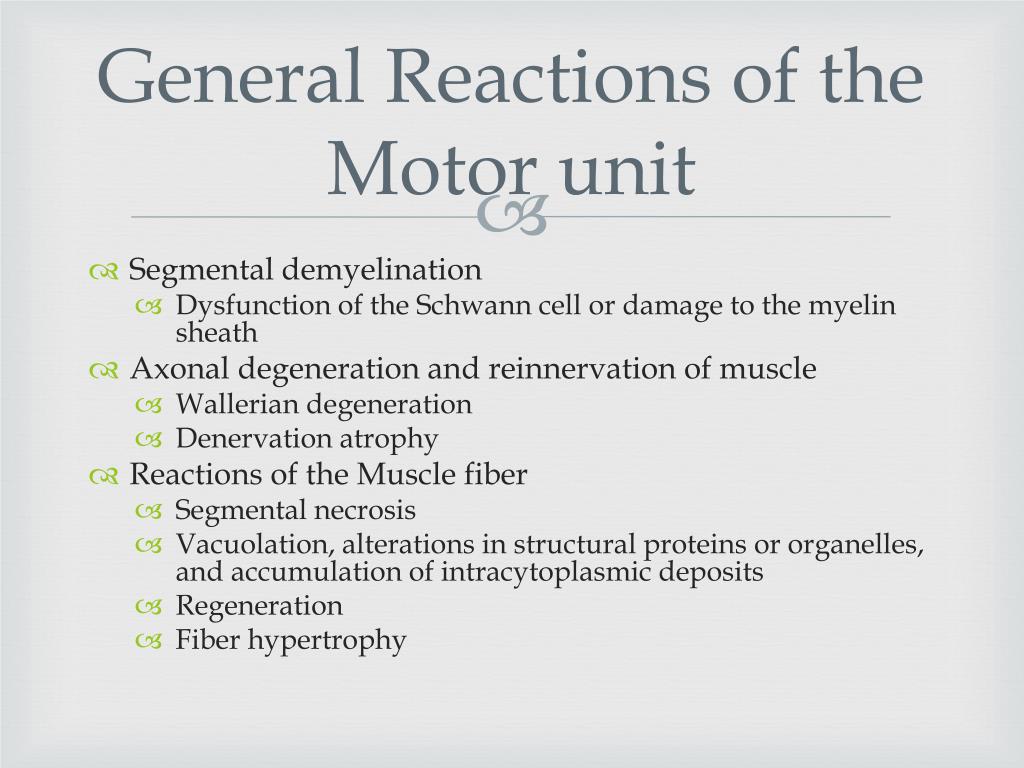 General Reactions of the Motor unit

Segmental demyelination
Dysfunction of the Schwann cell or damage to the myelin sheath
Axonal degeneration and reinnervation of muscle
Wallerian degeneration
Denervation atrophy
Reactions of the Muscle fiber
Segmental necrosis
Vacuolation, alterations in structural proteins or organelles, and accumulation of intracytoplasmic deposits
Regeneration
Fiber hypertrophy